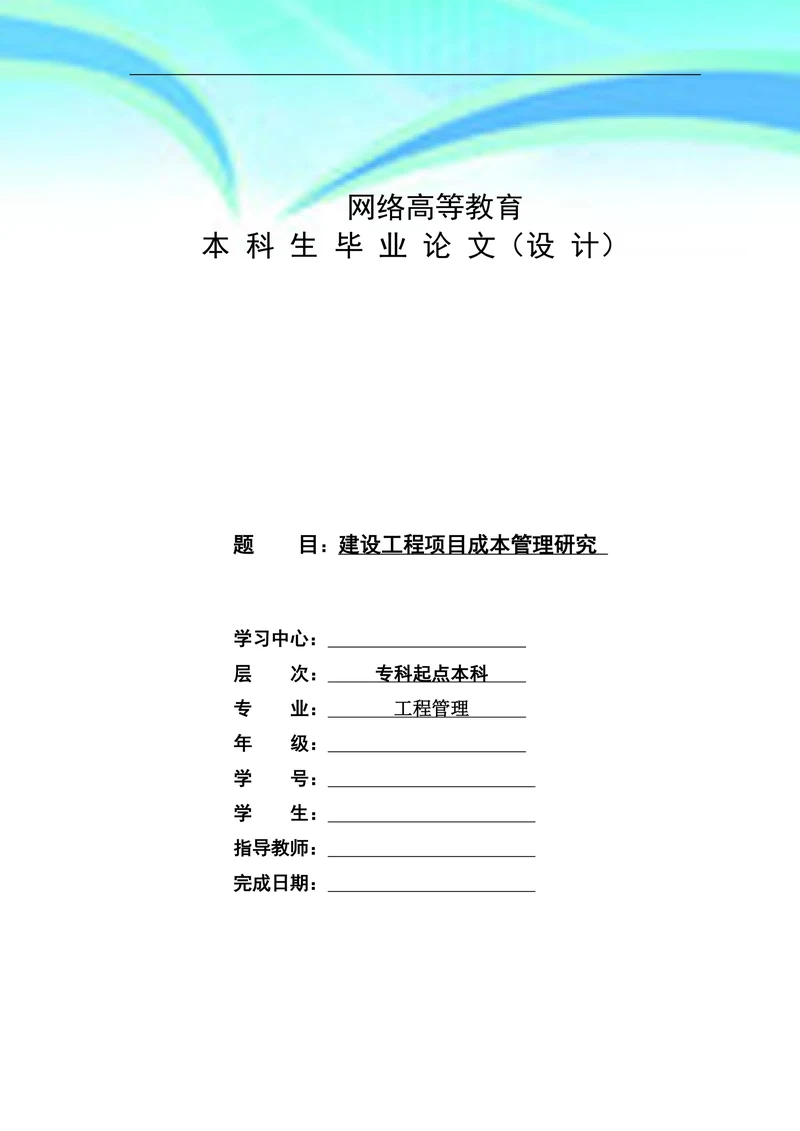 网络高等教育
本 科 生 毕 业 论 文（设 计）

题　　目：建设工程项目成本管理研究

学习中心：
层　　次：专科起点本科
专　　业：工程管理
年　　级：
学　　号：
学　　生：
指导教师：
完成日期：